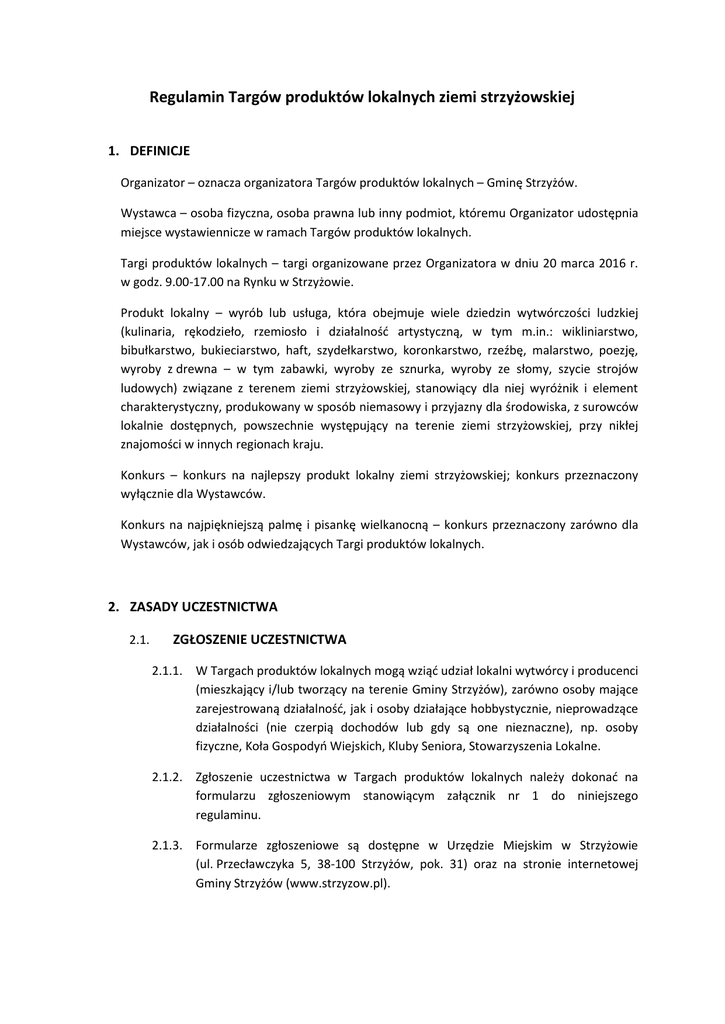 Regulamin Targów produktów lokalnych ziemi strzyżowskiej

1. DEFINICJE

Organizator – oznacza organizatora Targów produktów lokalnych – Gminę Strzyżów.

Wystawca – osoba fizyczna, osoba prawna lub inny podmiot, któremu Organizator udostępnia miejsce wystawiennicze w ramach Targów produktów lokalnych.

Targi produktów lokalnych – targi organizowane przez Organizatora w dniu 20 marca 2016 r. w godz. 9.00-17.00 na Rynku w Strzyżowie.

Produkt lokalny – wyrób lub usługa, która obejmuje wiele dziedzin wytwórczości ludzkiej (kulinaria, rękodzieło, rzemiosło i działalność artystyczną, w tym m.in.: wikliniarstwo, bibułkarstwo, bukieciarstwo, haft, szydełkarstwo, koronkarstwo, rzeźbę, malarstwo, poezję, wyroby z drewna – w tym zabawki, wyroby ze sznurka, wyroby ze słomy, szycie strojów ludowych) związane z terenem ziemi strzyżowskiej, stanowiący dla niej wyróżnik i element charakterystyczny, produkowany w sposób niemasowy i przyjazny dla środowiska, z surowców lokalnie dostępnych, powszechnie występujący na terenie ziemi strzyżowskiej, przy nikłej znajomości w innych regionach kraju.

Konkurs – konkurs na najlepszy produkt lokalny ziemi strzyżowskiej; konkurs przeznaczony wyłącznie dla Wystawców.

Konkurs na najpiękniejszą palmę i pisankę wielkanocną – konkurs przeznaczony zarówno dla Wystawców, jak i osób odwiedzających Targi produktów lokalnych.

2. ZASADY UCZESTNICTWA

2.1. ZGŁOSZENIE UCZESTNICTWA

2.1.1. W Targach produktów lokalnych mogą wziąć udział lokalni wytwórcy i producenci (mieszkający i/lub tworzący na terenie Gminy Strzyżów), zarówno osoby mające zarejestrowaną działalność, jak i osoby działające hobbystycznie, nieprowadzące działalności (nie czerpią dochodów lub gdy są one nieznaczne), np. osoby fizyczne, Koła Gospodyń Wiejskich, Kluby Seniora, Stowarzyszenia Lokalne.

2.1.2. Zgłoszenie uczestnictwa w Targach produktów lokalnych należy dokonać na formularzu zgłoszeniowym stanowiącym załącznik nr 1 do niniejszego regulaminu.

2.1.3. Formularze zgłoszeniowe są dostępne w Urzędzie Miejskim w Strzyżowie (ul. Przecławczyka 5, 38-100 Strzyżów, pok. 31) oraz na stronie internetowej Gminy Strzyżów (www.strzyzow.pl).